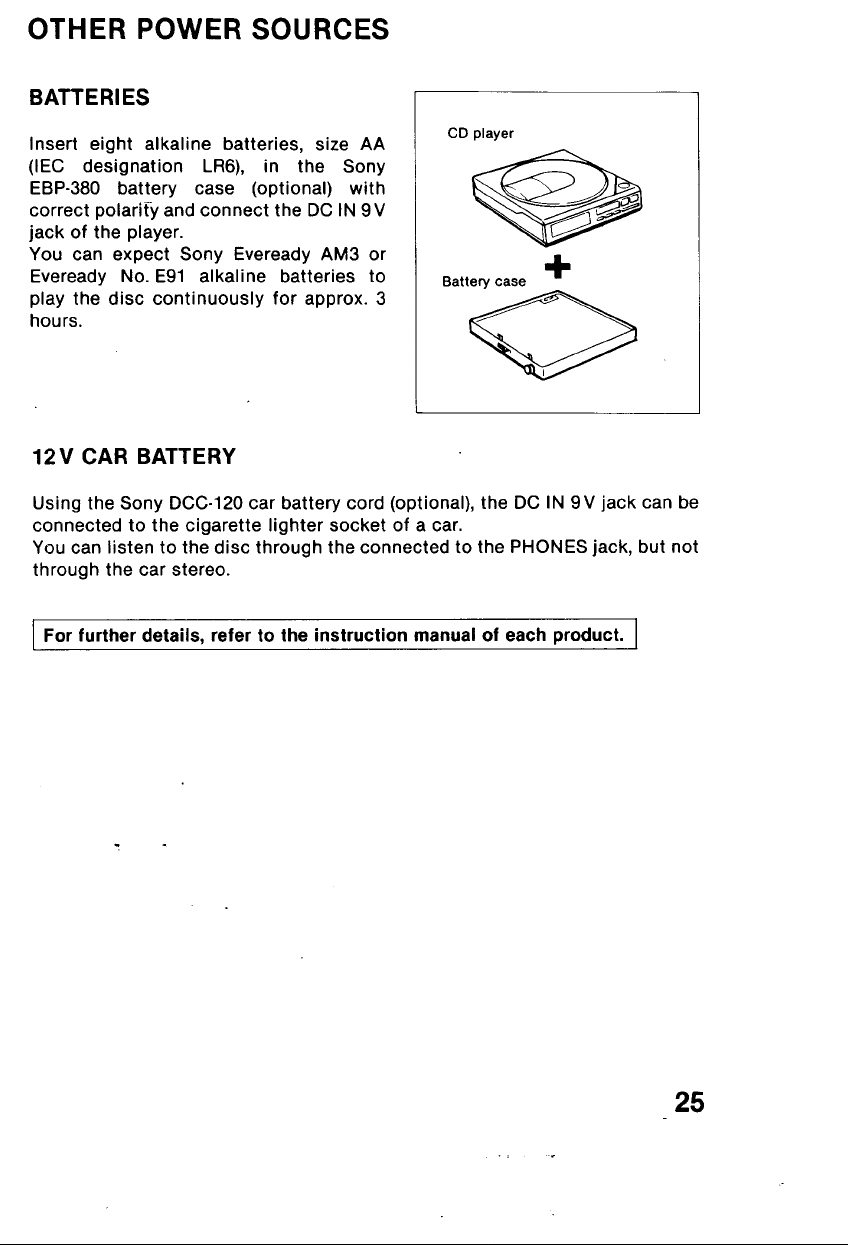 OTHER POWER SOURCES

BATTERIES

Insert eight alkaline batteries, size AA (IEC designation LR6), in the Sony EBP-380 battery case (optional) with correct polarity and connect the DC IN 9V jack of the player.
You can expect Sony Eveready AM3 or Eveready No. E91 alkaline batteries to play the disc continuously for approx. 3 hours.

CD player

Battery case

12V CAR BATTERY

Using the Sony DCC-120 car battery cord (optional), the DC IN 9V jack can be connected to the cigarette lighter socket of a car.
You can listen to the disc through the connected to the PHONES jack, but not through the car stereo.

For further details, refer to the instruction manual of each product.

25